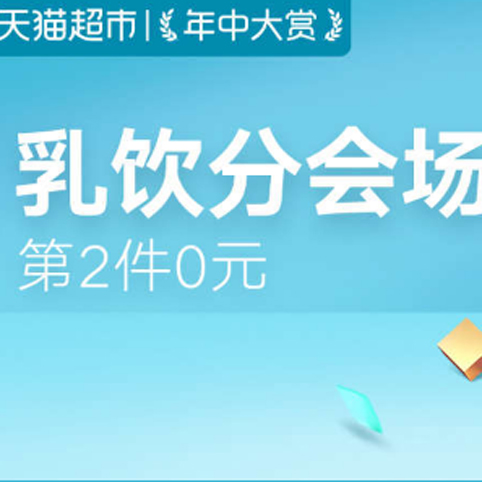 天猫超市 | 年中大赏

乳饮分会场

第2件0元